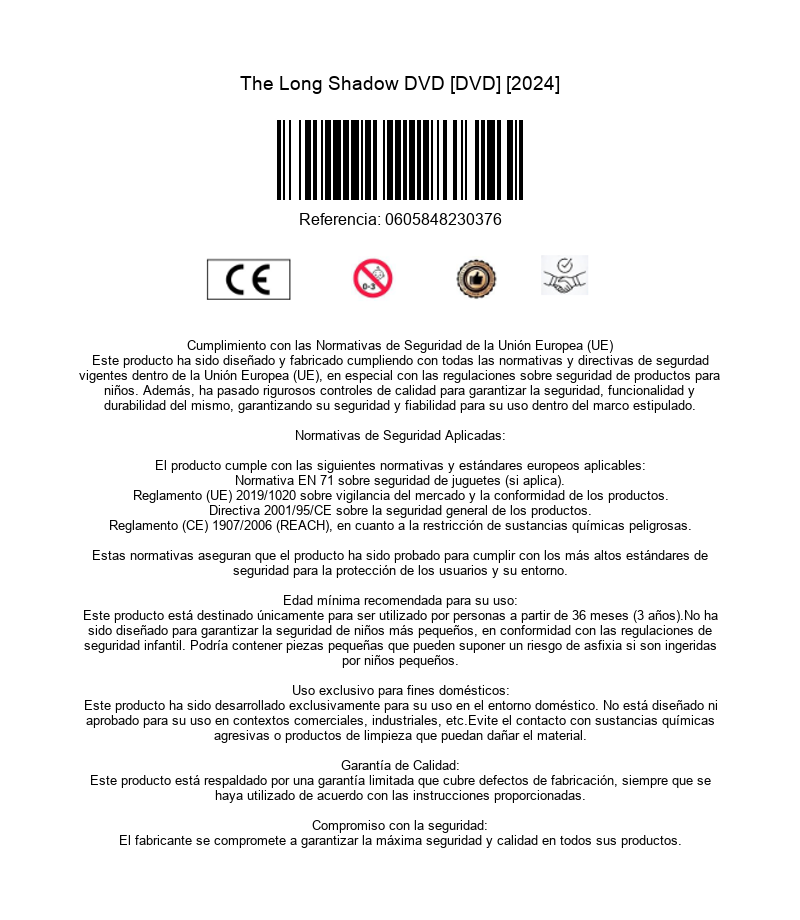 The Long Shadow DVD [DVD] [2024]

Referencia: 0605848230376

CE

0-3

Cumplimiento con las Normativas de Seguridad de la Unión Europea (UE)
Este producto ha sido diseñado y fabricado cumpliendo con todas las normativas y directivas de segurdad vigentes dentro de la Unión Europea (UE), en especial con las regulaciones sobre seguridad de productos para niños. Además, ha pasado rigurosos controles de calidad para garantizar la seguridad, funcionalidad y durabilidad del mismo, garantizando su seguridad y fiabilidad para su uso dentro del marco estipulado.

Normativas de Seguridad Aplicadas:

El producto cumple con las siguientes normativas y estándares europeos aplicables:
Normativa EN 71 sobre seguridad de juguetes (si aplica).
Reglamento (UE) 2019/1020 sobre vigilancia del mercado y la conformidad de los productos.
Directiva 2001/95/CE sobre la seguridad general de los productos.
Reglamento (CE) 1907/2006 (REACH), en cuanto a la restricción de sustancias químicas peligrosas.

Estas normativas aseguran que el producto ha sido probado para cumplir con los más altos estándares de seguridad para la protección de los usuarios y su entorno.

Edad mínima recomendada para su uso:
Este producto está destinado únicamente para ser utilizado por personas a partir de 36 meses (3 años).No ha sido diseñado para garantizar la seguridad de niños más pequeños, en conformidad con las regulaciones de seguridad infantil. Podría contener piezas pequeñas que pueden suponer un riesgo de asfixia si son ingeridas por niños pequeños.

Uso exclusivo para fines domésticos:
Este producto ha sido desarrollado exclusivamente para su uso en el entorno doméstico. No está diseñado ni aprobado para su uso en contextos comerciales, industriales, etc.Evite el contacto con sustancias químicas agresivas o productos de limpieza que puedan dañar el material.

Garantía de Calidad:
Este producto está respaldado por una garantía limitada que cubre defectos de fabricación, siempre que se haya utilizado de acuerdo con las instrucciones proporcionadas.

Compromiso con la seguridad:
El fabricante se compromete a garantizar la máxima seguridad y calidad en todos sus productos.